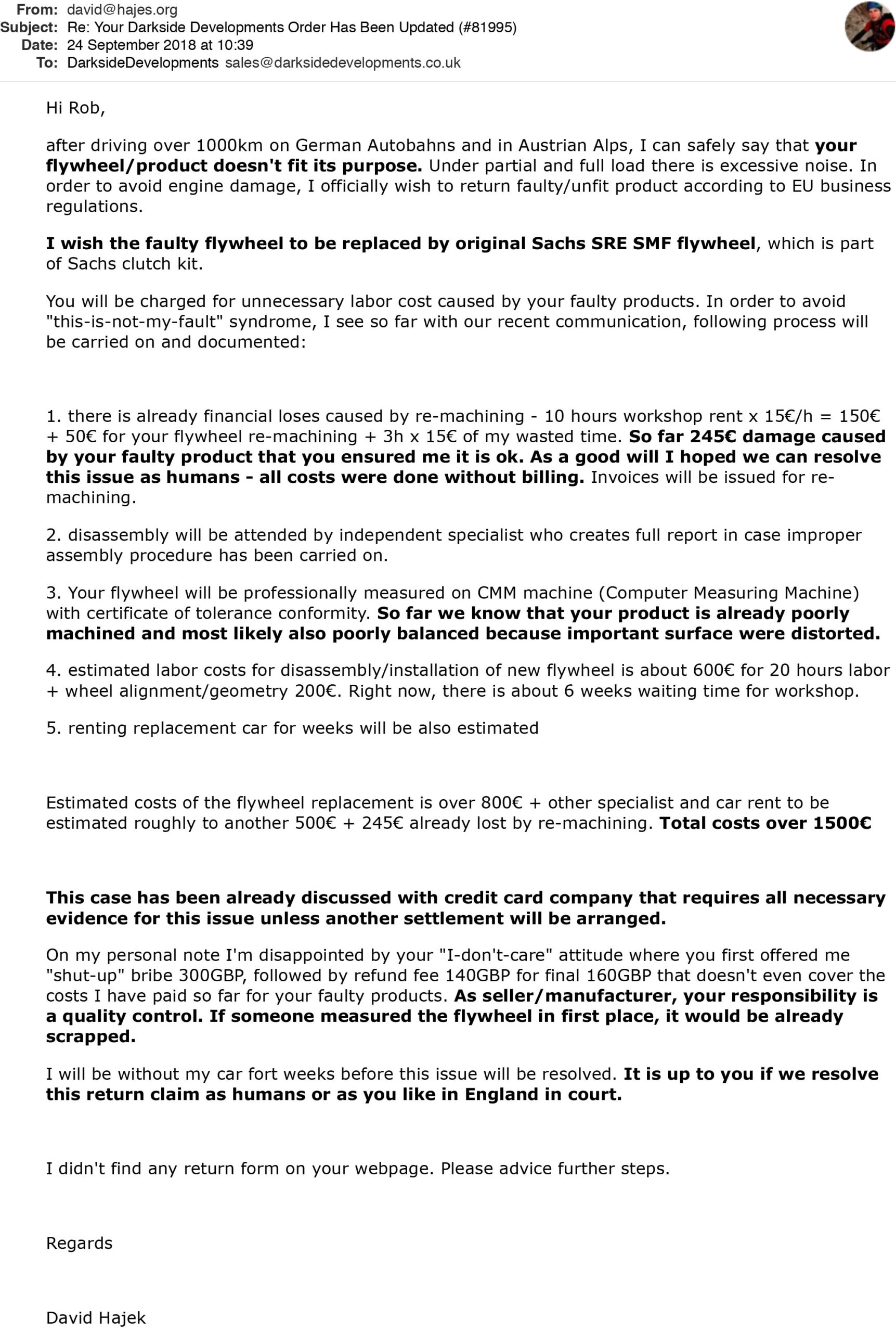 From: david@hajes.org
Subject: Re: Your Darkside Developments Order Has Been Updated (#81995)
Date: 24 September 2018 at 10:39
To: DarksideDevelopments sales@darksidedevelopments.co.uk

Hi Rob,

after driving over 1000km on German Autobahns and in Austrian Alps, I can safely say that your flywheel/product doesn't fit its purpose. Under partial and full load there is excessive noise. In order to avoid engine damage, I officially wish to return faulty/unfit product according to EU business regulations.

I wish the faulty flywheel to be replaced by original Sachs SRE SMF flywheel, which is part of Sachs clutch kit.

You will be charged for unnecessary labor cost caused by your faulty products. In order to avoid "this-is-not-my-fault" syndrome, I see so far with our recent communication, following process will be carried on and documented:

1. there is already financial loses caused by re-machining - 10 hours workshop rent x 15€/h = 150€ + 50€ for your flywheel re-machining + 3h x 15€ of my wasted time. So far 245€ damage caused by your faulty product that you ensured me it is ok. As a good will I hoped we can resolve this issue as humans - all costs were done without billing. Invoices will be issued for re-machining.

2. disassembly will be attended by independent specialist who creates full report in case improper assembly procedure has been carried on.

3. Your flywheel will be professionally measured on CMM machine (Computer Measuring Machine) with certificate of tolerance conformity. So far we know that your product is already poorly machined and most likely also poorly balanced because important surface were distorted.

4. estimated labor costs for disassembly/installation of new flywheel is about 600€ for 20 hours labor + wheel alignment/geometry 200€. Right now, there is about 6 weeks waiting time for workshop.

5. renting replacement car for weeks will be also estimated

Estimated costs of the flywheel replacement is over 800€ + other specialist and car rent to be estimated roughly to another 500€ + 245€ already lost by re-machining. Total costs over 1500€

This case has been already discussed with credit card company that requires all necessary evidence for this issue unless another settlement will be arranged.

On my personal note I'm disappointed by your "I-don't-care" attitude where you first offered me "shut-up" bribe 300GBP, followed by refund fee 140GBP for final 160GBP that doesn't even cover the costs I have paid so far for your faulty products. As seller/manufacturer, your responsibility is a quality control. If someone measured the flywheel in first place, it would be already scrapped.

I will be without my car fort weeks before this issue will be resolved. It is up to you if we resolve this return claim as humans or as you like in England in court.

I didn't find any return form on your webpage. Please advice further steps.

Regards

David Hajek